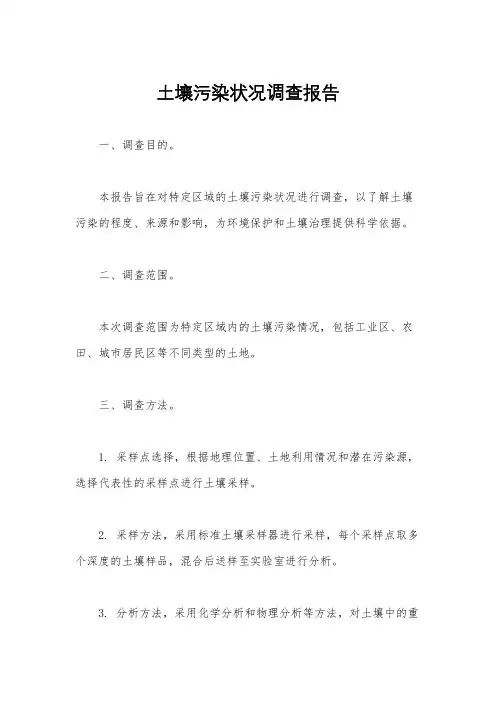 土壤污染状况调查报告

一、调查目的。

本报告旨在对特定区域的土壤污染状况进行调查，以了解土壤污染的程度、来源和影响，为环境保护和土壤治理提供科学依据。

二、调查范围。

本次调查范围为特定区域内的土壤污染情况，包括工业区、农田、城市居民区等不同类型的土地。

三、调查方法。

1. 采样点选择，根据地理位置、土地利用情况和潜在污染源，选择代表性的采样点进行土壤采样。

2. 采样方法，采用标准土壤采样器进行采样，每个采样点取多个深度的土壤样品，混合后送样至实验室进行分析。

3. 分析方法，采用化学分析和物理分析等方法，对土壤中的重